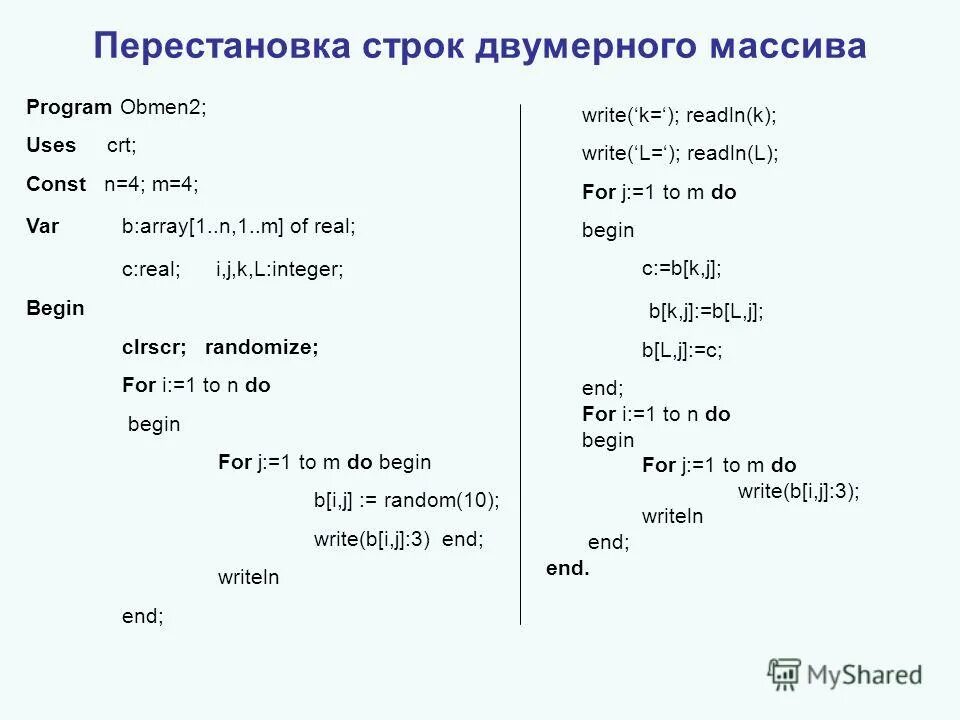 Перестановка строк двумерного массива

Program Obmen2;
Uses crt;
Const n=4; m=4;
Var b:array[1..n,1..m] of real;
c:real; i,j,k,L:integer;
Begin
clrscr; randomize;
For i:=1 to n do
begin
For j:=1 to m do begin
b[i,j] := random(10);
write(b[i,j]:3) end;
writeln
end;

write(‘k=‘); readln(k);
write(‘L=‘); readln(L);
For j:=1 to m do
begin
c:=b[k,j];
b[k,j]:=b[L,j];
b[L,j]:=c;
end;
For i:=1 to n do
begin
For j:=1 to m do
write(b[i,j]:3);
writeln
end;
end.

MyShared